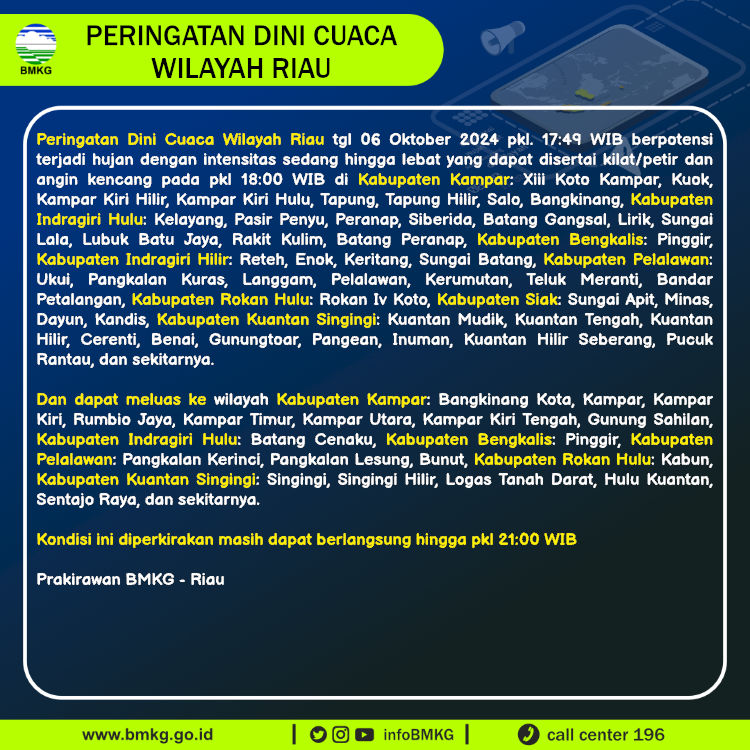 BMKG

PERINGATAN DINI CUACA WILAYAH RIAU

Peringatan Dini Cuaca Wilayah Riau tgl 06 Oktober 2024 pkl. 17:49 WIB berpotensi terjadi hujan dengan intensitas sedang hingga lebat yang dapat disertai kilat/petir dan angin kencang pada pkl 18:00 WIB di Kabupaten Kampar: Xiii Koto Kampar, Kuok, Kampar Kiri Hilir, Kampar Kiri Hulu, Tapung, Tapung Hilir, Salo, Bangkinang, Kabupaten Indragiri Hulu: Kelayang, Pasir Penyu, Peranap, Siberida, Batang Gangsal, Lirik, Sungai Lala, Lubuk Batu Jaya, Rakit Kulim, Batang Peranap, Kabupaten Bengkalis: Pinggir, Kabupaten Indragiri Hilir: Reteh, Enok, Keritang, Sungai Batang, Kabupaten Pelalawan: Ukui, Pangkalan Kuras, Langgam, Pelalawan, Kerumutan, Teluk Meranti, Bandar Petalangan, Kabupaten Rokan Hulu: Rokan Iv Koto, Kabupaten Siak: Sungai Apit, Minas, Dayun, Kandis, Kabupaten Kuantan Singingi: Kuantan Mudik, Kuantan Tengah, Kuantan Hilir, Cerenti, Benai, Gunungtoar, Pangean, Inuman, Kuantan Hilir Seberang, Pucuk Rantau, dan sekitarnya.

Dan dapat meluas ke wilayah Kabupaten Kampar: Bangkinang Kota, Kampar, Kampar Kiri, Rumbio Jaya, Kampar Timur, Kampar Utara, Kampar Kiri Tengah, Gunung Sahilan, Kabupaten Indragiri Hulu: Batang Cenaku, Kabupaten Bengkalis: Pinggir, Kabupaten Pelalawan: Pangkalan Kerinci, Pangkalan Lesung, Bunut, Kabupaten Rokan Hulu: Kabun, Kabupaten Kuantan Singingi: Singingi, Singingi Hilir, Logas Tanah Darat, Hulu Kuantan, Sentajo Raya, dan sekitarnya.

Kondisi ini diperkirakan masih dapat berlangsung hingga pkl 21:00 WIB

Prakirawan BMKG - Riau

www.bmkg.go.id | infoBMKG | call center 196